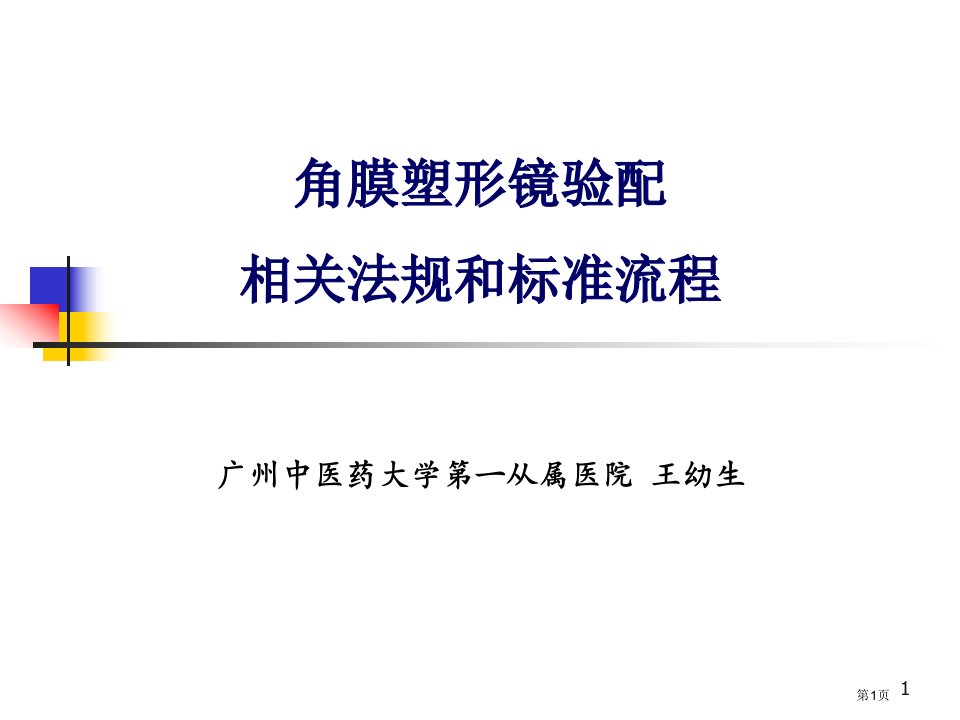 角膜塑形镜验配
相关法规和标准流程

广州中医药大学第一从属医院 王幼生

第1页 1